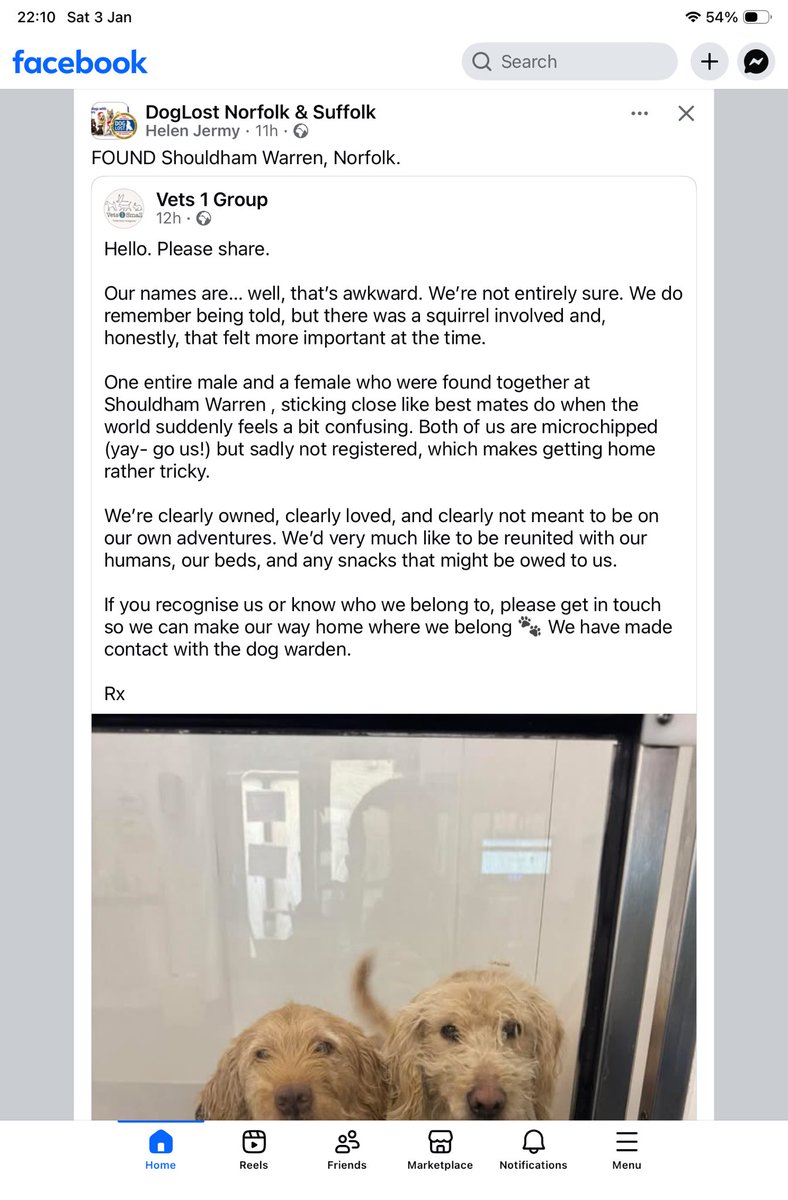 22:10 Sat 3 Jan

54%

facebook

Search

DogLost Norfolk & Suffolk
Helen Jermy · 11h ·

FOUND Shouldham Warren, Norfolk.

Vets 1 Group
12h ·

Hello. Please share.

Our names are… well, that's awkward. We're not entirely sure. We do remember being told, but there was a squirrel involved and, honestly, that felt more important at the time.

One entire male and a female who were found together at Shouldham Warren , sticking close like best mates do when the world suddenly feels a bit confusing. Both of us are microchipped (yay- go us!) but sadly not registered, which makes getting home rather tricky.

We're clearly owned, clearly loved, and clearly not meant to be on our own adventures. We'd very much like to be reunited with our humans, our beds, and any snacks that might be owed to us.

If you recognise us or know who we belong to, please get in touch so we can make our way home where we belong 🐾 We have made contact with the dog warden.

Rx

Home Reels Friends Marketplace Notifications Menu